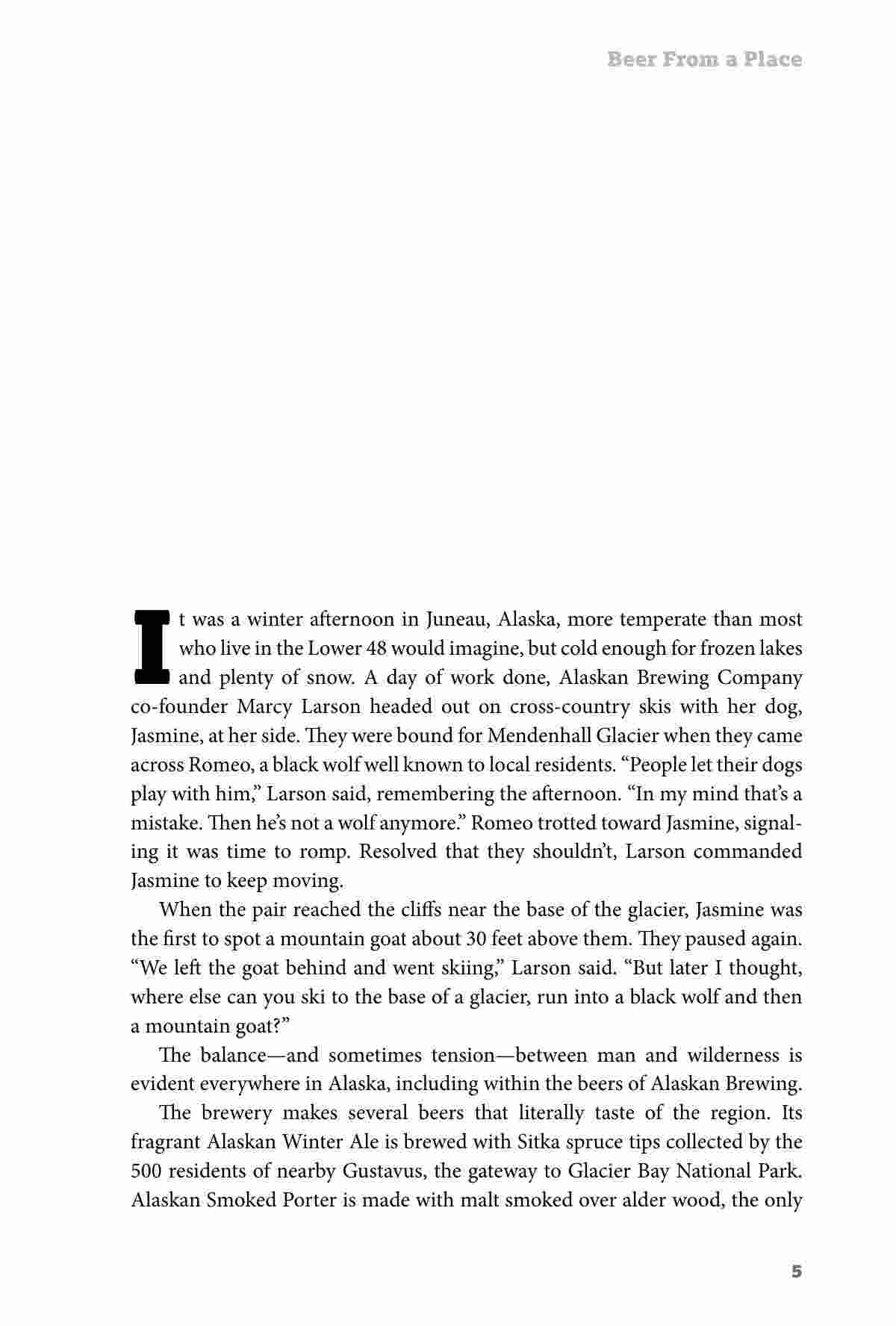 Beer From a Place

It was a winter afternoon in Juneau, Alaska, more temperate than most who live in the Lower 48 would imagine, but cold enough for frozen lakes and plenty of snow. A day of work done, Alaskan Brewing Company co-founder Marcy Larson headed out on cross-country skis with her dog, Jasmine, at her side. They were bound for Mendenhall Glacier when they came across Romeo, a black wolf well known to local residents. “People let their dogs play with him,” Larson said, remembering the afternoon. “In my mind that’s a mistake. Then he’s not a wolf anymore.” Romeo trotted toward Jasmine, signaling it was time to romp. Resolved that they shouldn’t, Larson commanded Jasmine to keep moving.

When the pair reached the cliffs near the base of the glacier, Jasmine was the first to spot a mountain goat about 30 feet above them. They paused again. “We left the goat behind and went skiing,” Larson said. “But later I thought, where else can you ski to the base of a glacier, run into a black wolf and then a mountain goat?”

The balance—and sometimes tension—between man and wilderness is evident everywhere in Alaska, including within the beers of Alaskan Brewing.

The brewery makes several beers that literally taste of the region. Its fragrant Alaskan Winter Ale is brewed with Sitka spruce tips collected by the 500 residents of nearby Gustavus, the gateway to Glacier Bay National Park. Alaskan Smoked Porter is made with malt smoked over alder wood, the only

5